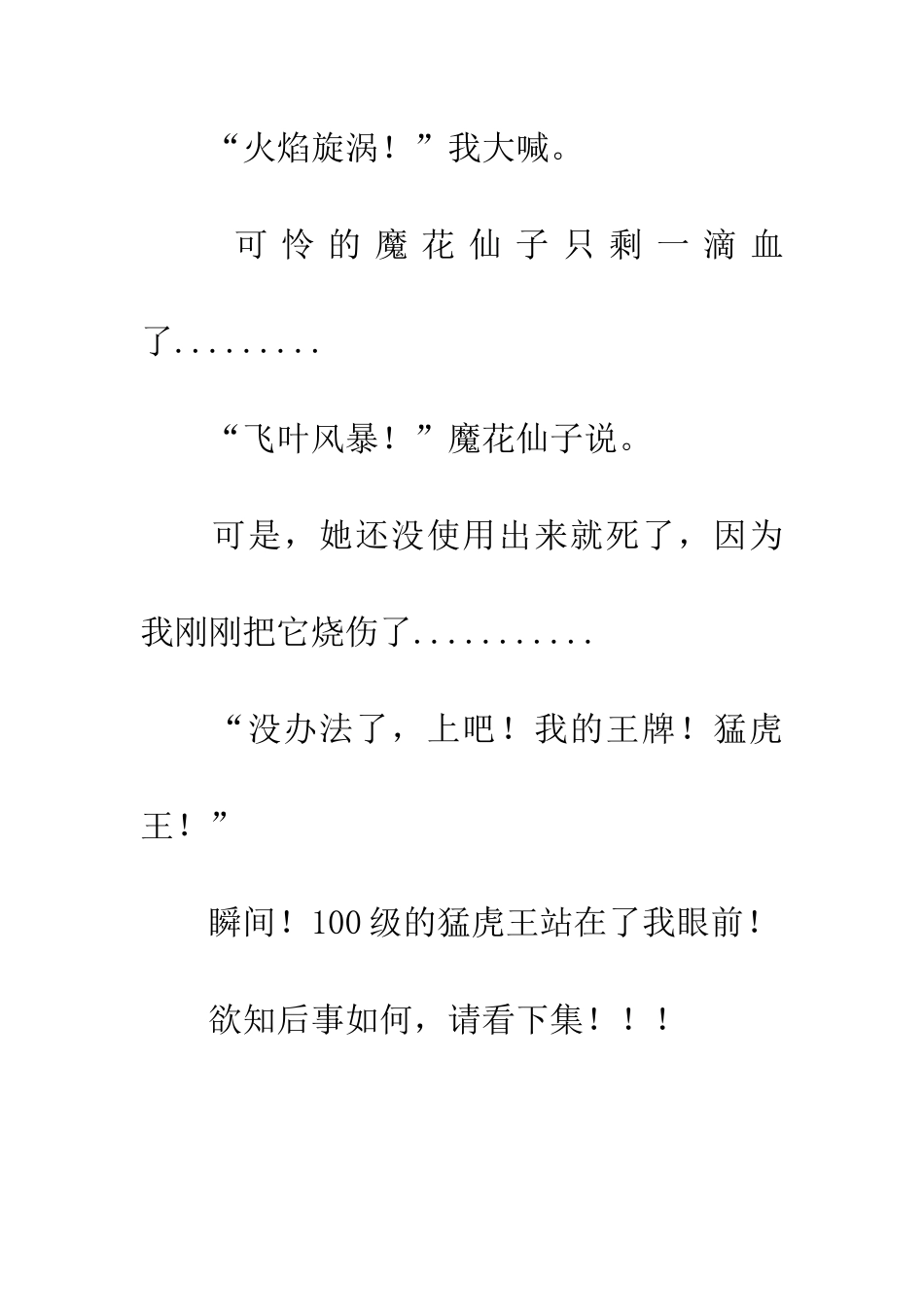 “火焰旋涡！”我大喊。

可怜的魔花仙子只剩一滴血了.........

“飞叶风暴！”魔花仙子说。

可是，她还没使用出来就死了，因为我刚刚把它烧伤了...........

“没办法了，上吧！我的王牌！猛虎王！”

瞬间！100级的猛虎王站在了我眼前！

欲知后事如何，请看下集！！！